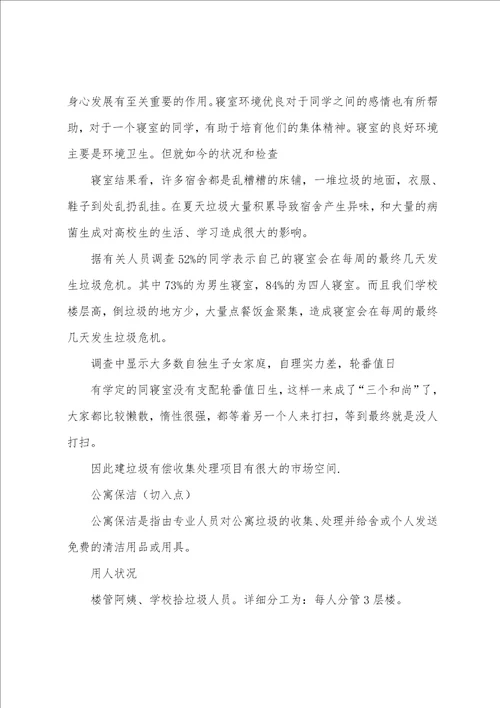 身心发展有至关重要的作用。寝室环境优良对于同学之间的感情也有所帮助，对于一个寝室的同学，有助于培育他们的集体精神。寝室的良好环境主要是环境卫生。但就如今的状况和检查

寝室结果看，许多宿舍都是乱糟糟的床铺，一堆垃圾的地面，衣服、鞋子到处乱扔乱挂。在夏天垃圾大量积累导致宿舍产生异味，和大量的病菌生成对高校生的生活、学习造成很大的影响。

据有关人员调查52%的同学表示自己的寝室会在每周的最终几天发生垃圾危机。其中73%的为男生寝室，84%的为四人寝室。而且我们学校楼层高，倒垃圾的地方少，大量点餐饭盒聚集，造成寝室会在每周的最终几天发生垃圾危机。

调查中显示大多数自独生子女家庭，自理实力差，轮番值日

有学定的同寝室没有支配轮番值日生，这样一来成了“三个和尚”了，大家都比较懒散，惰性很强，都等着另一个人来打扫，等到最终就是没人打扫。

因此建垃圾有偿收集处理项目有很大的市场空间.

公寓保洁（切入点）

公寓保洁是指由专业人员对公寓垃圾的收集、处理并给舍或个人发送免费的清洁用品或用具。

用人状况

楼管阿姨、学校拾垃圾人员。详细分工为：每人分管3层楼。